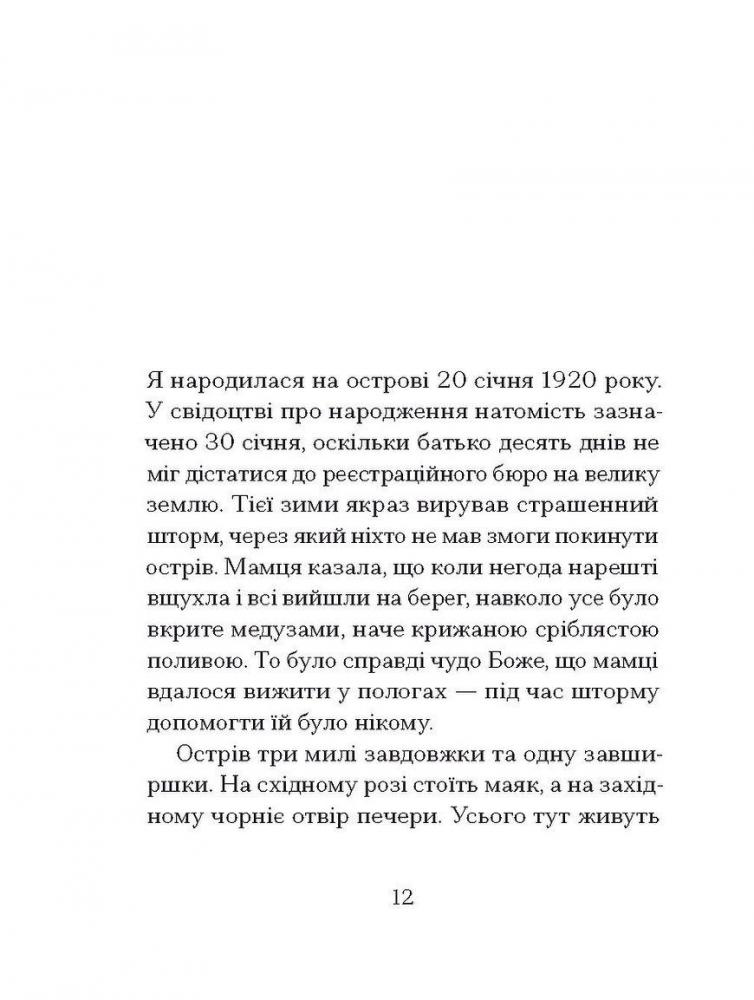 Я народилася на острові 20 січня 1920 року. У свідоцтві про народження натомість зазначено 30 січня, оскільки батько десять днів не міг дістатися до реєстраційного бюро на велику землю. Тієї зими якраз вирував страшенний шторм, через який ніхто не мав змоги покинути острів. Мамця казала, що коли негода нарешті вщухла і всі вийшли на берег, навколо усе було вкрите медузами, наче крижаною сріблястою поливою. То було справді чудо Боже, що мамці вдалося вижити у пологах — під час шторму допомогти їй було нікому.

Острів три милі завдовжки та одну завширшки. На східному розі стоїть маяк, а на західному чорніє отвір печери. Усього тут живуть

12